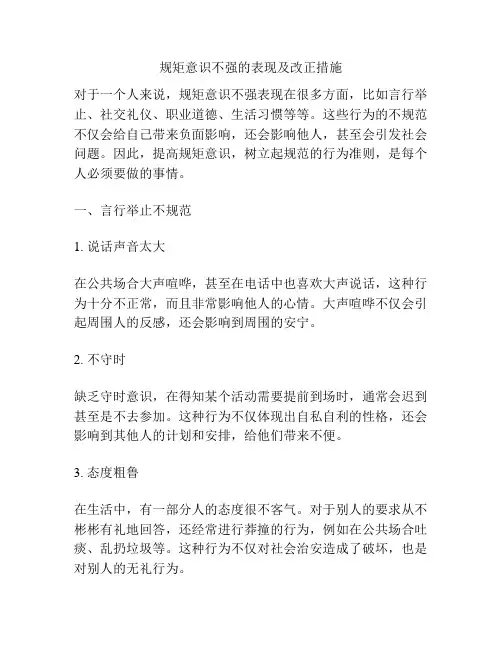 规矩意识不强的表现及改正措施

对于一个人来说，规矩意识不强表现在很多方面，比如言行举止、社交礼仪、职业道德、生活习惯等等。这些行为的不规范不仅会给自己带来负面影响，还会影响他人，甚至会引发社会问题。因此，提高规矩意识，树立起规范的行为准则，是每个人必须要做的事情。

一、言行举止不规范

1. 说话声音太大

在公共场合大声喧哗，甚至在电话中也喜欢大声说话，这种行为十分不正常，而且非常影响他人的心情。大声喧哗不仅会引起周围人的反感，还会影响到周围的安宁。

2. 不守时

缺乏守时意识，在得知某个活动需要提前到场时，通常会迟到甚至是不去参加。这种行为不仅体现出自私自利的性格，还会影响到其他人的计划和安排，给他们带来不便。

3. 态度粗鲁

在生活中，有一部分人的态度很不客气。对于别人的要求从不彬彬有礼地回答，还经常进行莽撞的行为，例如在公共场合吐痰、乱扔垃圾等。这种行为不仅对社会治安造成了破坏，也是对别人的无礼行为。